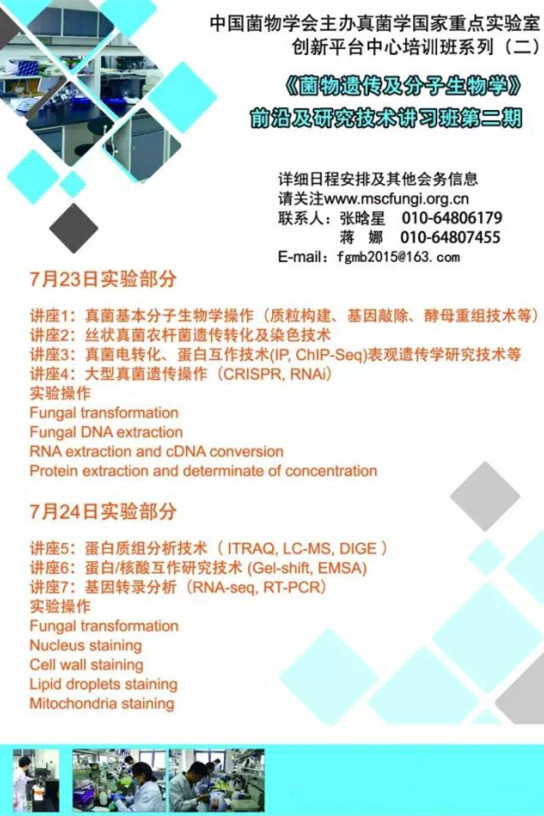 中国菌物学会主办真菌学国家重点实验室
创新平台中心培训班系列（二）

《菌物遗传及分子生物学》
前沿及研究技术讲习班第二期

详细日程安排及其他会务信息
请关注www.mscfungi.org.cn
联系人：张晗星 010-64806179
蒋 娜 010-64807455
E-mail：fgmb2015@163.com

7月23日实验部分

讲座1：真菌基本分子生物学操作（质粒构建、基因敲除、酵母重组技术等）
讲座2：丝状真菌农杆菌遗传转化及染色技术
讲座3：真菌电转化、蛋白互作技术(IP, ChIP-Seq)表观遗传学研究技术等
讲座4：大型真菌遗传操作（CRISPR, RNAi）
实验操作
Fungal transformation
Fungal DNA extraction
RNA extraction and cDNA conversion
Protein extraction and determinate of concentration

7月24日实验部分

讲座5：蛋白质组分析技术（ITRAQ, LC-MS, DIGE）
讲座6：蛋白/核酸互作研究技术 (Gel-shift, EMSA)
讲座7：基因转录分析（RNA-seq, RT-PCR）
实验操作
Fungal transformation
Nucleus staining
Cell wall staining
Lipid droplets staining
Mitochondria staining